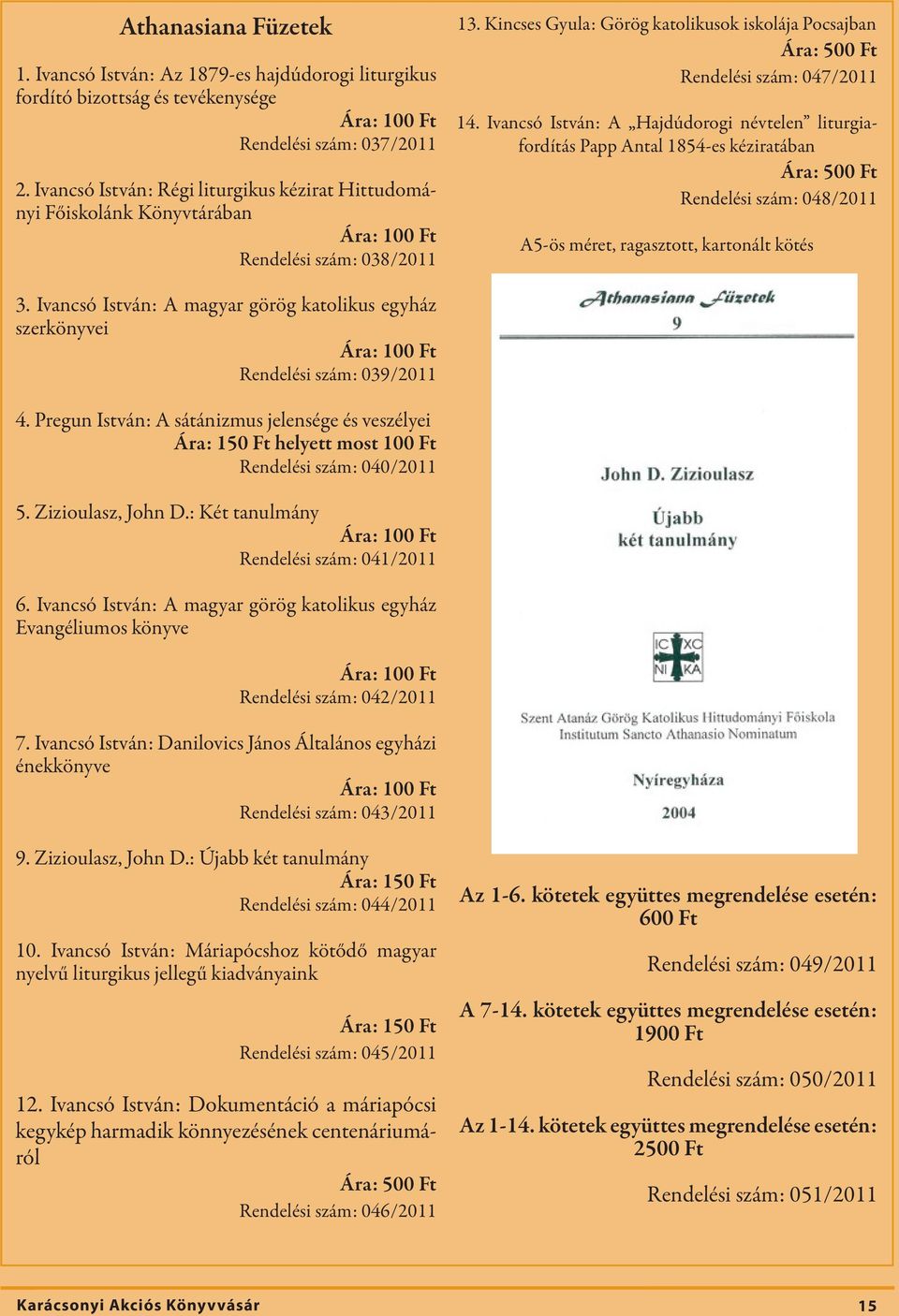 Athanasiana Füzetek

1. Ivancsó István: Az 1879-es hajdúdorogi liturgikus fordító bizottság és tevékenysége
Ára: 100 Ft
Rendelési szám: 037/2011

2. Ivancsó István: Régi liturgikus kézirat Hittudományi Főiskolánk Könyvtárában
Ára: 100 Ft
Rendelési szám: 038/2011

3. Ivancsó István: A magyar görög katolikus egyház szerkönyvei
Ára: 100 Ft
Rendelési szám: 039/2011

4. Pregun István: A sátánizmus jelensége és veszélyei
Ára: 150 Ft helyett most 100 Ft
Rendelési szám: 040/2011

5. Zizioulasz, John D.: Két tanulmány
Ára: 100 Ft
Rendelési szám: 041/2011

6. Ivancsó István: A magyar görög katolikus egyház Evangéliumos könyve
Ára: 100 Ft
Rendelési szám: 042/2011

7. Ivancsó István: Danilovics János Általános egyházi énekkönyve
Ára: 100 Ft
Rendelési szám: 043/2011

9. Zizioulasz, John D.: Újabb két tanulmány
Ára: 150 Ft
Rendelési szám: 044/2011

10. Ivancsó István: Máriapócshoz kötődő magyar nyelvű liturgikus jellegű kiadványaink
Ára: 150 Ft
Rendelési szám: 045/2011

12. Ivancsó István: Dokumentáció a máriapócsi kegykép harmadik könnyezésének centenáriumáról
Ára: 500 Ft
Rendelési szám: 046/2011

13. Kincses Gyula: Görög katolikusok iskolája Pocsajban
Ára: 500 Ft
Rendelési szám: 047/2011

14. Ivancsó István: A „Hajdúdorogi névtelen” liturgiafordítás Papp Antal 1854-es kéziratában
Ára: 500 Ft
Rendelési szám: 048/2011

A5-ös méret, ragasztott, kartonált kötés

Athanasiana Füzetek
9

John D. Zizioulasz

Újabb
két tanulmány

IC XC
NI KA

Szent Atanáz Görög Katolikus Hittudományi Főiskola
Institutum Sancto Athanasio Nominatum

Nyíregyháza

2004

Az 1-6. kötetek együttes megrendelése esetén: 600 Ft
Rendelési szám: 049/2011

A 7-14. kötetek együttes megrendelése esetén: 1900 Ft
Rendelési szám: 050/2011

Az 1-14. kötetek együttes megrendelése esetén: 2500 Ft
Rendelési szám: 051/2011

Karácsonyi Akciós Könyvvásár
15